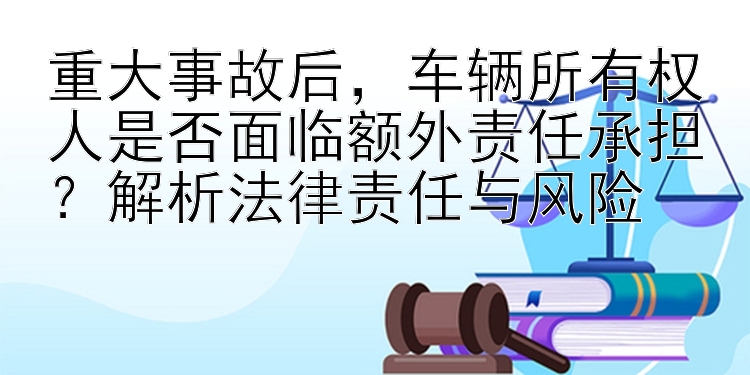 重大事故后，车辆所有权人是否面临额外责任承担？解析法律责任与风险